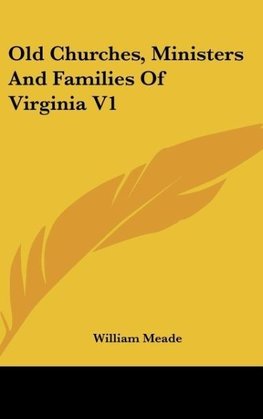 Old Churches, Ministers And Families Of Virginia V1

William Meade